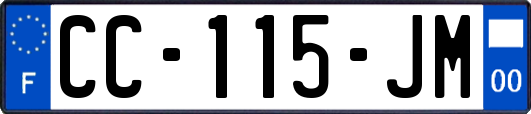 F
CC-115-JM
00